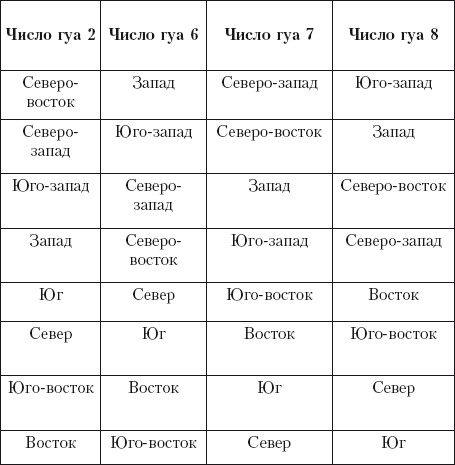 | Число гуа 2 | Число гуа 6 | Число гуа 7 | Число гуа 8 |
|---|---|---|---|
| Северо-восток | Запад | Северо-запад | Юго-запад |
| Северо-запад | Юго-запад | Северо-восток | Запад |
| Юго-запад | Северо-запад | Запад | Северо-восток |
| Запад | Северо-восток | Юго-запад | Северо-запад |
| Юг | Север | Юго-восток | Восток |
| Север | Юг | Восток | Юго-восток |
| Юго-восток | Восток | Юг | Север |
| Восток | Юго-восток | Север | Юг |